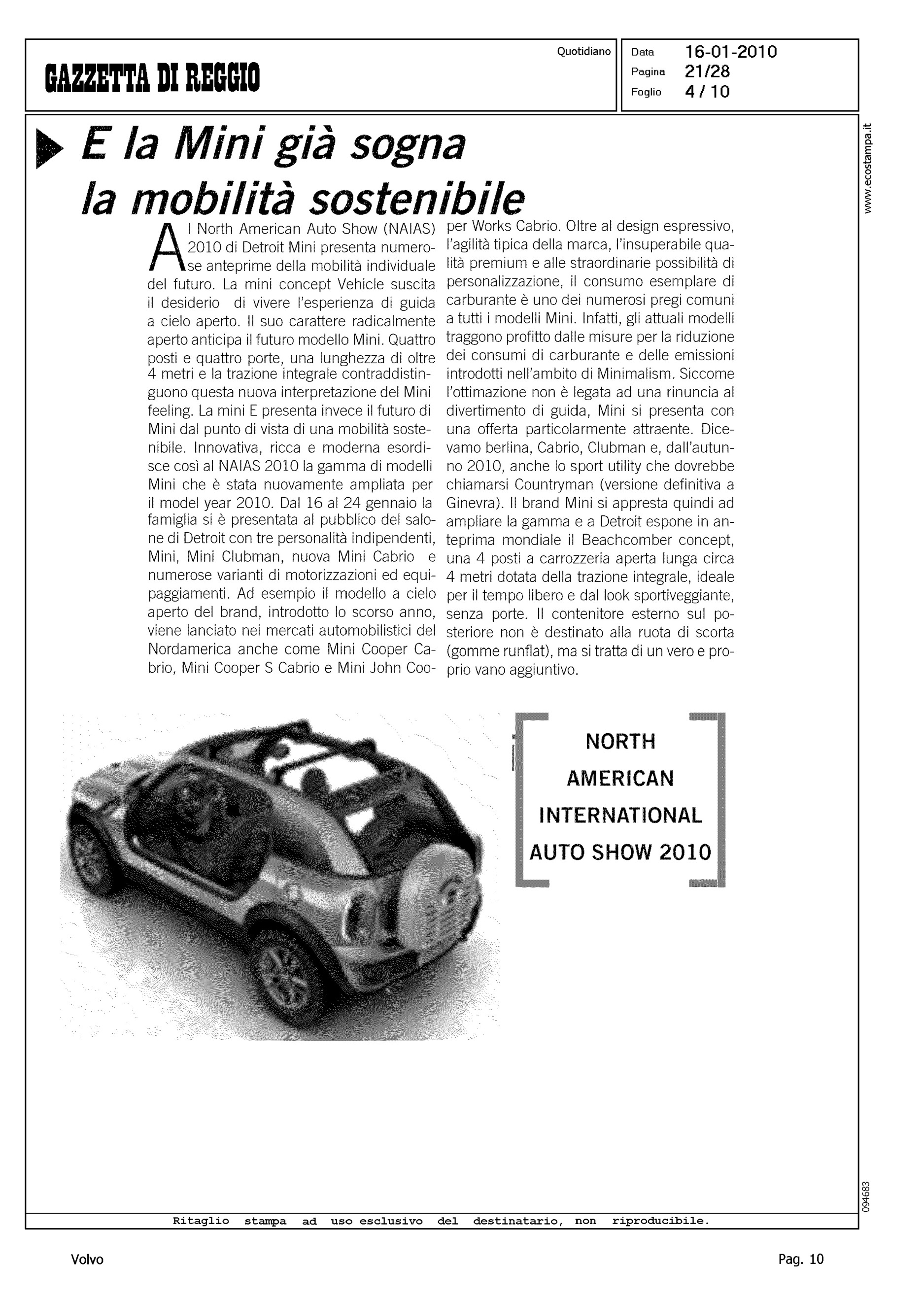 GAZZETTA DI REGGIO

Quotidiano

Data 16-01-2010
Pagina 21/28
Foglio 4 / 10

www.ecostampa.it

E la Mini già sogna la mobilità sostenibile

Al North American Auto Show (NAIAS) 2010 di Detroit Mini presenta numerose anteprime della mobilità individuale del futuro. La mini concept Vehicle suscita il desiderio di vivere l'esperienza di guida a cielo aperto. Il suo carattere radicalmente aperto anticipa il futuro modello Mini. Quattro posti e quattro porte, una lunghezza di oltre 4 metri e la trazione integrale contraddistinguono questa nuova interpretazione del Mini feeling. La mini E presenta invece il futuro di Mini dal punto di vista di una mobilità sostenibile. Innovativa, ricca e moderna esordisce così al NAIAS 2010 la gamma di modelli Mini che è stata nuovamente ampliata per il model year 2010. Dal 16 al 24 gennaio la famiglia si è presentata al pubblico del salone di Detroit con tre personalità indipendenti, Mini, Mini Clubman, nuova Mini Cabrio e numerose varianti di motorizzazioni ed equipaggiamenti. Ad esempio il modello a cielo aperto del brand, introdotto lo scorso anno, viene lanciato nei mercati automobilistici del Nordamerica anche come Mini Cooper Cabrio, Mini Cooper S Cabrio e Mini John Cooper Works Cabrio. Oltre al design espressivo, l'agilità tipica della marca, l'insuperabile qualità premium e alle straordinarie possibilità di personalizzazione, il consumo esemplare di carburante è uno dei numerosi pregi comuni a tutti i modelli Mini. Infatti, gli attuali modelli traggono profitto dalle misure per la riduzione dei consumi di carburante e delle emissioni introdotti nell'ambito di Minimalism. Siccome l'ottimazione non è legata ad una rinuncia al divertimento di guida, Mini si presenta con una offerta particolarmente attraente. Dicevamo berlina, Cabrio, Clubman e, dall'autunno 2010, anche lo sport utility che dovrebbe chiamarsi Countryman (versione definitiva a Ginevra). Il brand Mini si appresta quindi ad ampliare la gamma e a Detroit espone in anteprima mondiale il Beachcomber concept, una 4 posti a carrozzeria aperta lunga circa 4 metri dotata della trazione integrale, ideale per il tempo libero e dal look sportiveggiante, senza porte. Il contenitore esterno sul posteriore non è destinato alla ruota di scorta (gomme runflat), ma si tratta di un vero e proprio vano aggiuntivo.

NORTH AMERICAN INTERNATIONAL AUTO SHOW 2010

094683

Ritaglio stampa ad uso esclusivo del destinatario, non riproducibile.

Volvo

Pag. 10